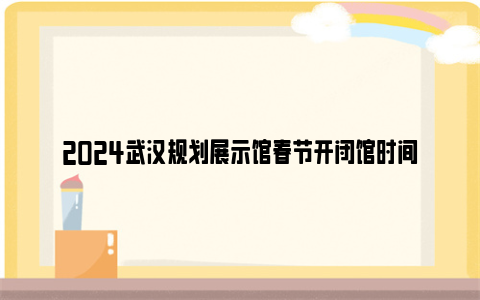 2024武汉规划展示馆春节开闭馆时间